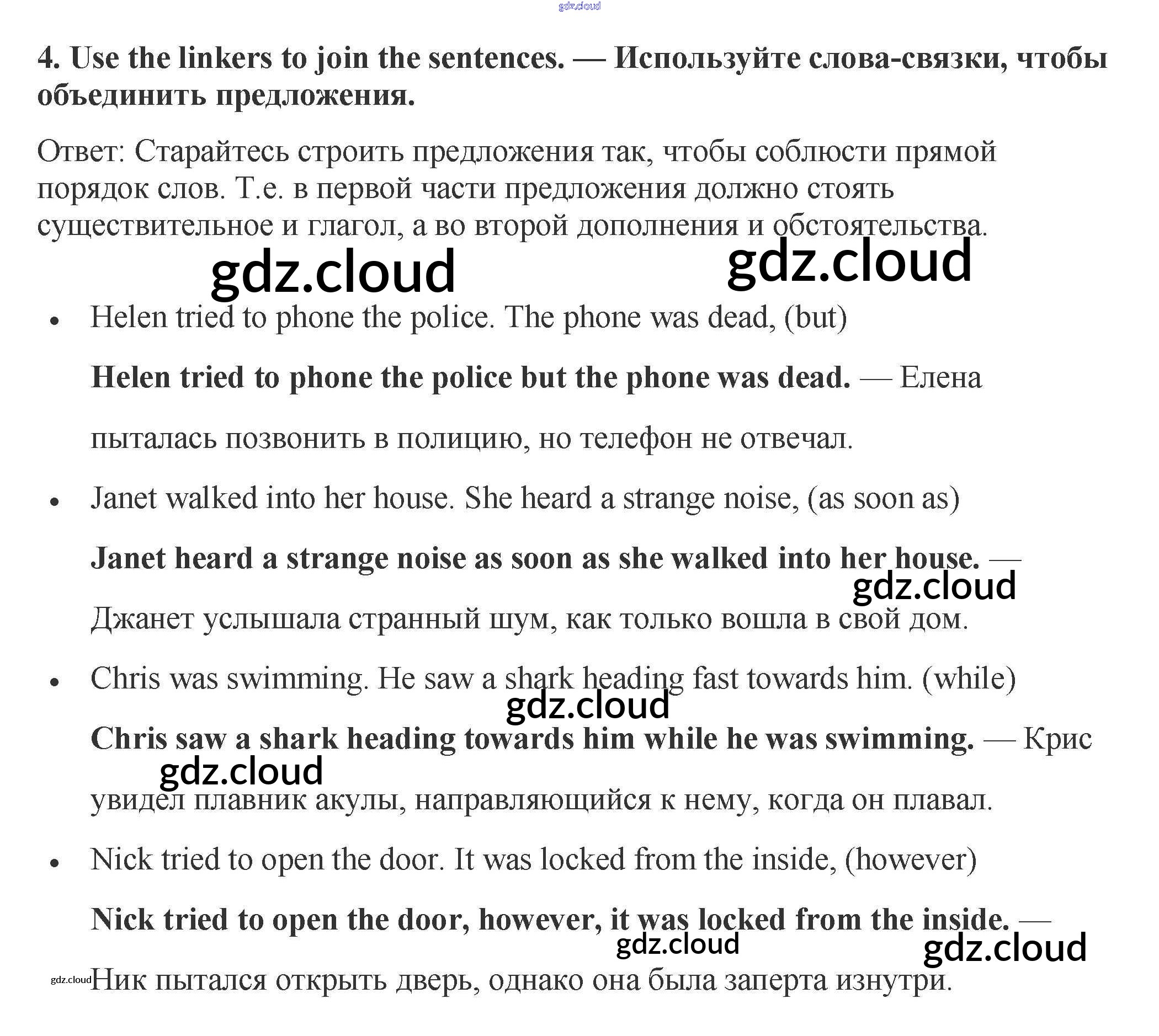 4. Use the linkers to join the sentences. — Используйте слова-связки, чтобы объединить предложения.

Ответ: Старайтесь строить предложения так, чтобы соблюсти прямой порядок слов. Т.е. в первой части предложения должно стоять существительное и глагол, а во второй дополнения и обстоятельства.

• Helen tried to phone the police. The phone was dead, (but)

Helen tried to phone the police but the phone was dead. — Елена пыталась позвонить в полицию, но телефон не отвечал.

• Janet walked into her house. She heard a strange noise, (as soon as)

Janet heard a strange noise as soon as she walked into her house. — Джанет услышала странный шум, как только вошла в свой дом.

• Chris was swimming. He saw a shark heading fast towards him. (while)

Chris saw a shark heading towards him while he was swimming. — Крис увидел плавник акулы, направляющийся к нему, когда он плавал.

• Nick tried to open the door. It was locked from the inside, (however)

Nick tried to open the door, however, it was locked from the inside. — Ник пытался открыть дверь, однако она была заперта изнутри.

gdz.cloud